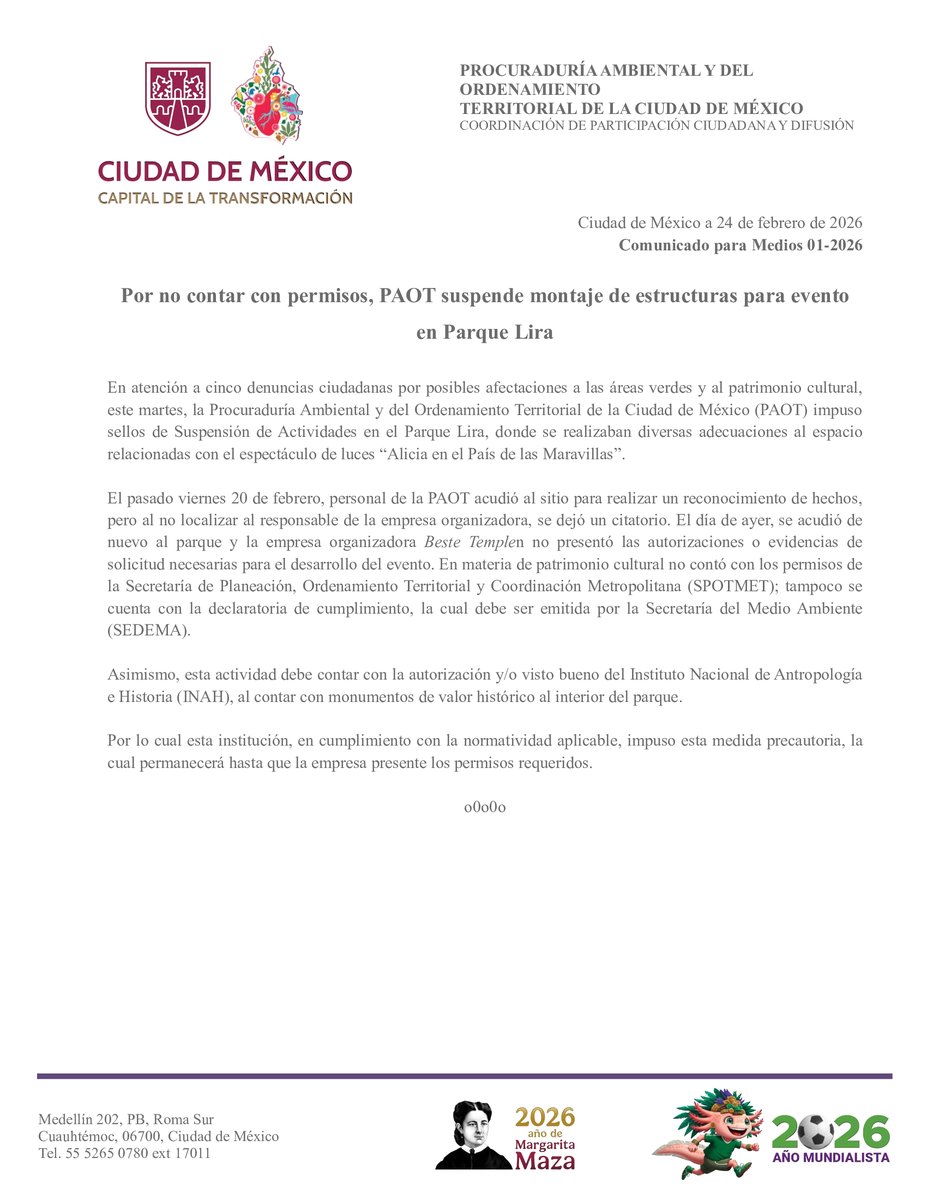 CIUDAD DE MÉXICO
CAPITAL DE LA TRANSFORMACIÓN

PROCURADURÍA AMBIENTAL Y DEL ORDENAMIENTO
TERRITORIAL DE LA CIUDAD DE MÉXICO
COORDINACIÓN DE PARTICIPACIÓN CIUDADANA Y DIFUSIÓN

Ciudad de México a 24 de febrero de 2026
Comunicado para Medios 01-2026

Por no contar con permisos, PAOT suspende montaje de estructuras para evento en Parque Lira

En atención a cinco denuncias ciudadanas por posibles afectaciones a las áreas verdes y al patrimonio cultural, este martes, la Procuraduría Ambiental y del Ordenamiento Territorial de la Ciudad de México (PAOT) impuso sellos de Suspensión de Actividades en el Parque Lira, donde se realizaban diversas adecuaciones al espacio relacionadas con el espectáculo de luces “Alicia en el País de las Maravillas”.

El pasado viernes 20 de febrero, personal de la PAOT acudió al sitio para realizar un reconocimiento de hechos, pero al no localizar al responsable de la empresa organizadora, se dejó un citatorio. El día de ayer, se acudió de nuevo al parque y la empresa organizadora Beste Templen no presentó las autorizaciones o evidencias de solicitud necesarias para el desarrollo del evento. En materia de patrimonio cultural no contó con los permisos de la Secretaría de Planeación, Ordenamiento Territorial y Coordinación Metropolitana (SPOTMET); tampoco se cuenta con la declaratoria de cumplimiento, la cual debe ser emitida por la Secretaría del Medio Ambiente (SEDEMA).

Asimismo, esta actividad debe contar con la autorización y/o visto bueno del Instituto Nacional de Antropología e Historia (INAH), al contar con monumentos de valor histórico al interior del parque.

Por lo cual esta institución, en cumplimiento con la normatividad aplicable, impuso esta medida precautoria, la cual permanecerá hasta que la empresa presente los permisos requeridos.

o0o0o

Medellín 202, PB, Roma Sur
Cuauhtémoc, 06700, Ciudad de México
Tel. 55 5265 0780 ext 17011

2026 año de Margarita Maza

2026 AÑO MUNDIALISTA